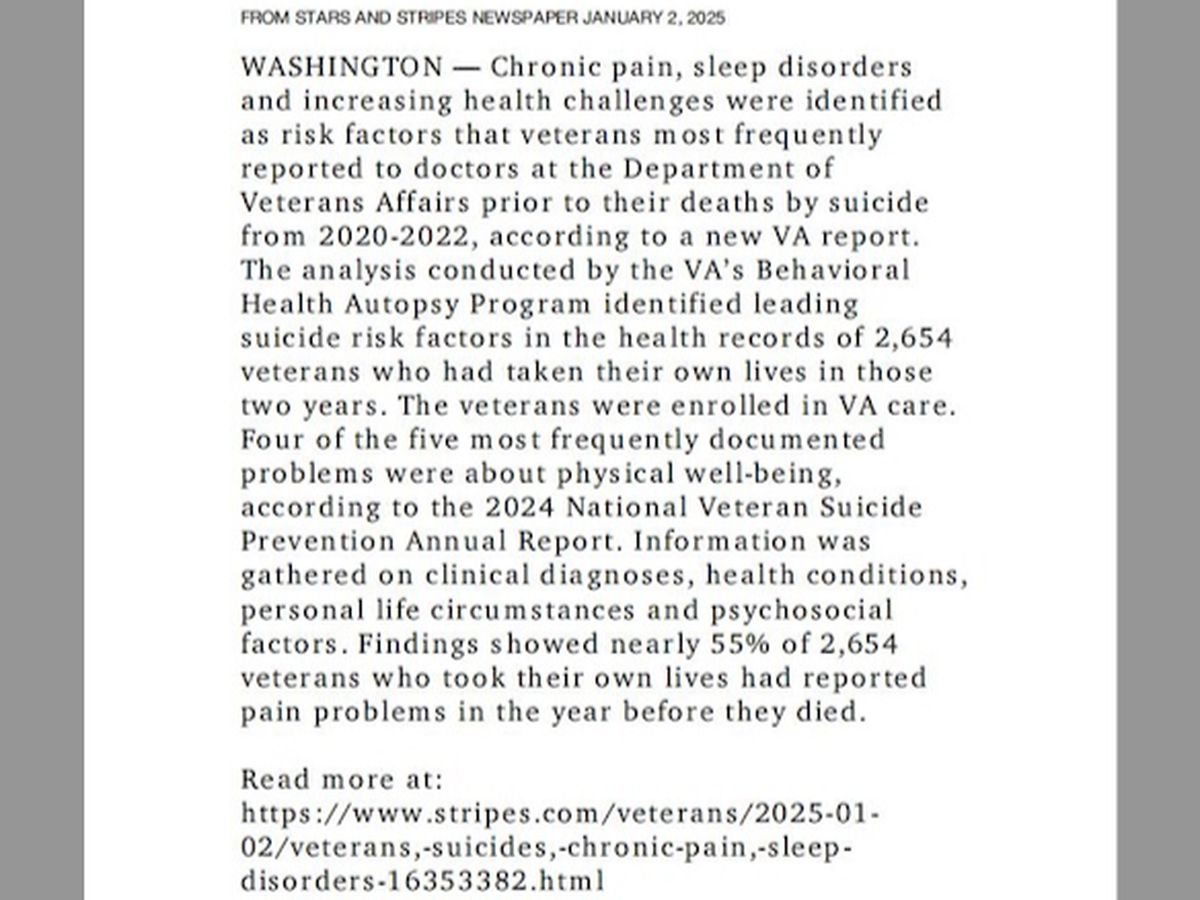 FROM STARS AND STRIPES NEWSPAPER JANUARY 2, 2025

WASHINGTON — Chronic pain, sleep disorders and increasing health challenges were identified as risk factors that veterans most frequently reported to doctors at the Department of Veterans Affairs prior to their deaths by suicide from 2020-2022, according to a new VA report. The analysis conducted by the VA's Behavioral Health Autopsy Program identified leading suicide risk factors in the health records of 2,654 veterans who had taken their own lives in those two years. The veterans were enrolled in VA care. Four of the five most frequently documented problems were about physical well-being, according to the 2024 National Veteran Suicide Prevention Annual Report. Information was gathered on clinical diagnoses, health conditions, personal life circumstances and psychosocial factors. Findings showed nearly 55% of 2,654 veterans who took their own lives had reported pain problems in the year before they died.

Read more at:
https://www.stripes.com/veterans/2025-01-02/veterans,-suicides,-chronic-pain,-sleep-disorders-16353382.html